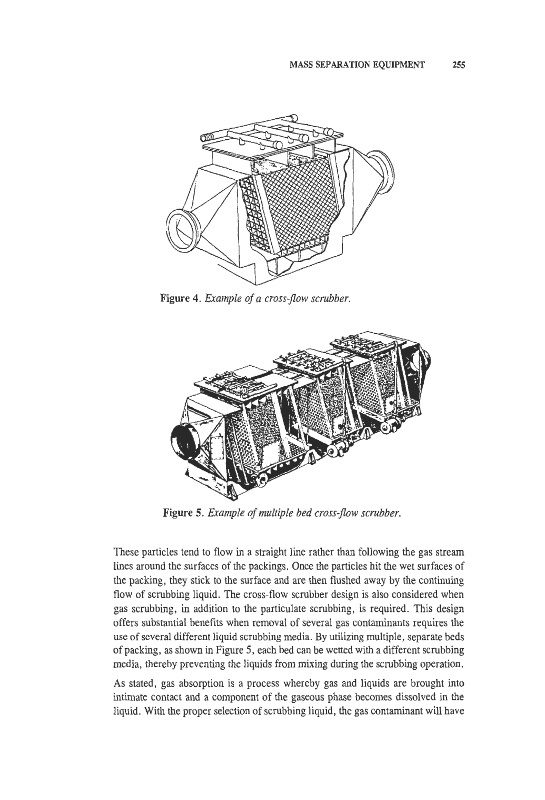 MASS SEPARATION EQUIPMENT 255

Figure 4. Example of a cross-flow scrubber.

Figure 5. Example of multiple bed cross-flow scrubber.

These particles tend to flow in a straight line rather than following the gas stream lines around the surfaces of the packings. Once the particles hit the wet surfaces of the packing, they stick to the surface and are then flushed away by the continuing flow of scrubbing liquid. The cross-flow scrubber design is also considered when gas scrubbing, in addition to the particulate scrubbing, is required. This design offers substantial benefits when removal of several gas contaminants requires the use of several different liquid scrubbing media. By utilizing multiple, separate beds of packing, as shown in Figure 5, each bed can be wetted with a different scrubbing media, thereby preventing the liquids from mixing during the scrubbing operation.

As stated, gas absorption is a process whereby gas and liquids are brought into intimate contact and a component of the gaseous phase becomes dissolved in the liquid. With the proper selection of scrubbing liquid, the gas contaminant will have